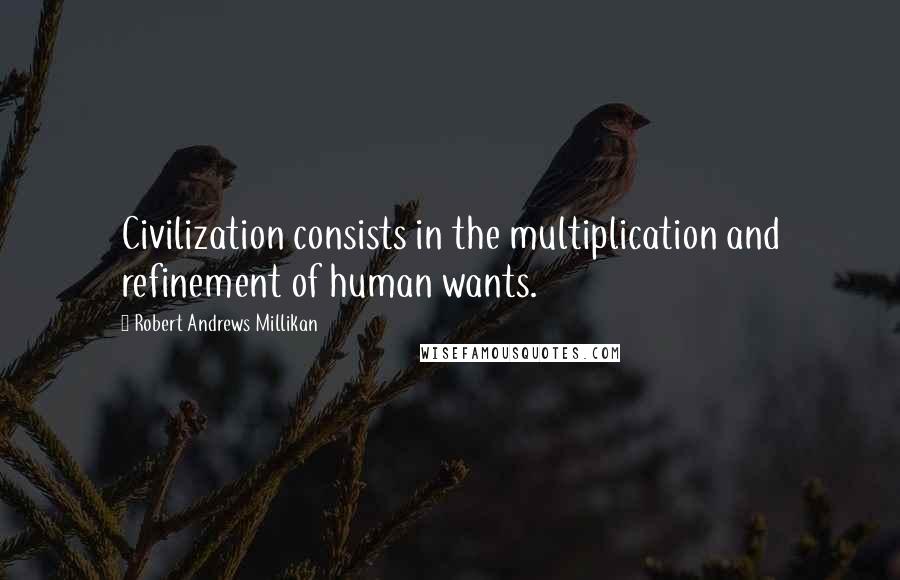 Civilization consists in the multiplication and refinement of human wants.

Robert Andrews Millikan

WISEFAMOUSQUOTES.COM